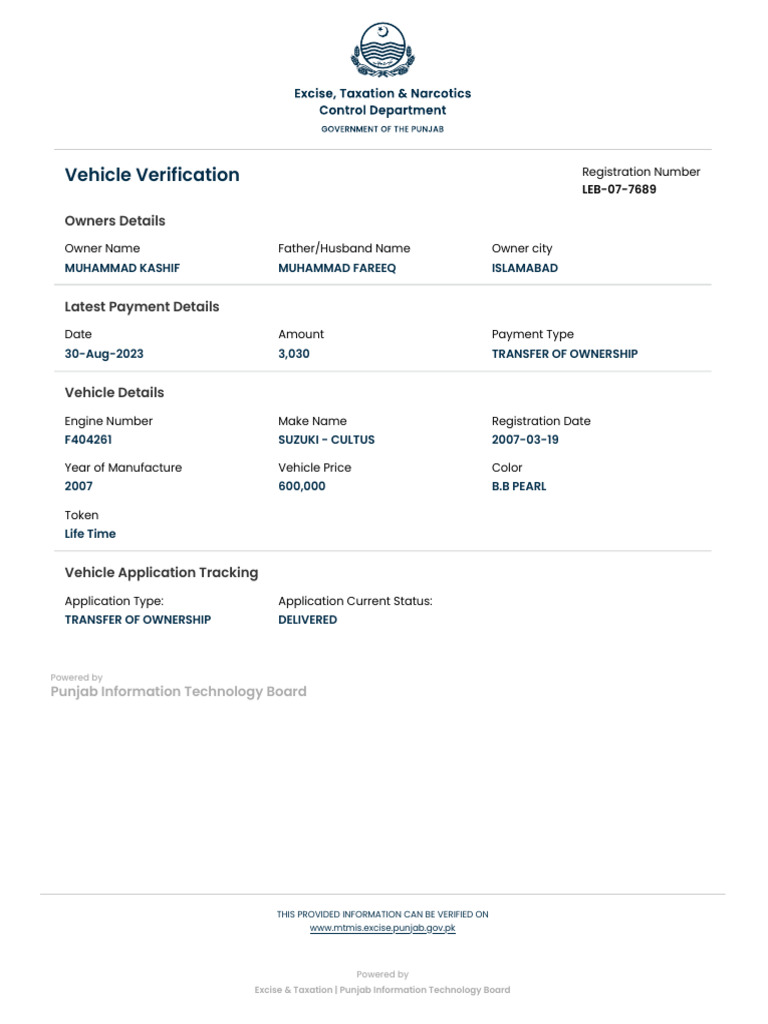 Excise, Taxation & Narcotics Control Department
GOVERNMENT OF THE PUNJAB

Vehicle Verification

Registration Number
LEB-07-7689

Owners Details

Owner Name
MUHAMMAD KASHIF

Father/Husband Name
MUHAMMAD FAREEQ

Owner city
ISLAMABAD

Latest Payment Details

Date
30-Aug-2023

Amount
3,030

Payment Type
TRANSFER OF OWNERSHIP

Vehicle Details

Engine Number
F404261

Make Name
SUZUKI - CULTUS

Registration Date
2007-03-19

Year of Manufacture
2007

Vehicle Price
600,000

Color
B.B PEARL

Token
Life Time

Vehicle Application Tracking

Application Type:
TRANSFER OF OWNERSHIP

Application Current Status:
DELIVERED

Powered by
Punjab Information Technology Board

THIS PROVIDED INFORMATION CAN BE VERIFIED ON
www.mtmis.excise.punjab.gov.pk

Powered by
Excise & Taxation | Punjab Information Technology Board